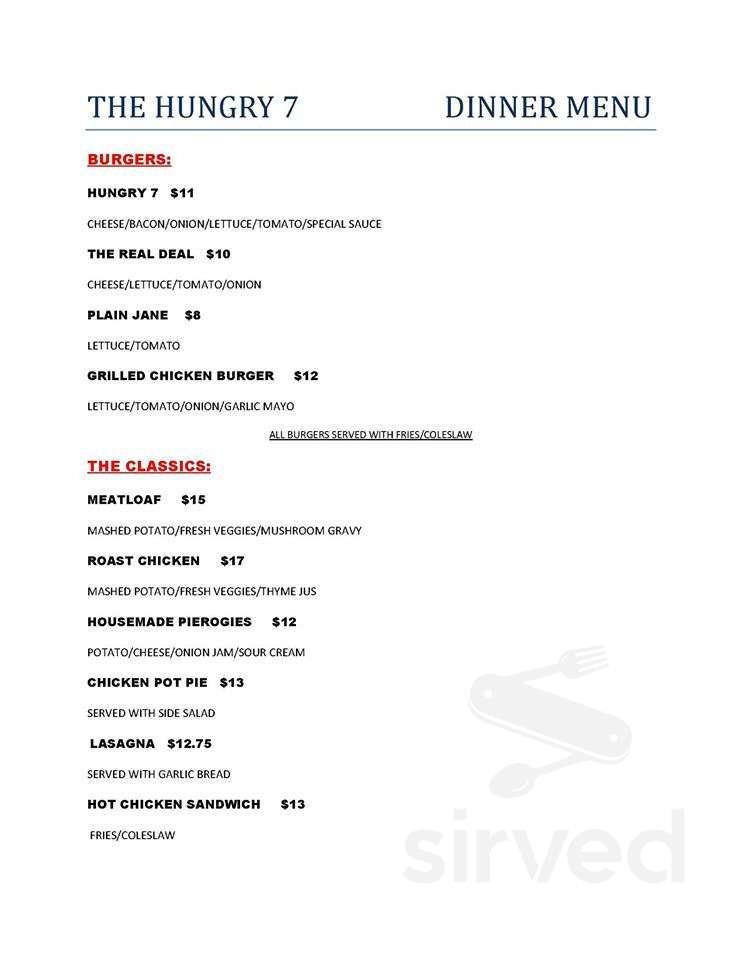 THE HUNGRY 7 DINNER MENU

BURGERS:

HUNGRY 7 $11

CHEESE/BACON/ONION/LETTUCE/TOMATO/SPECIAL SAUCE

THE REAL DEAL $10

CHEESE/LETTUCE/TOMATO/ONION

PLAIN JANE $8

LETTUCE/TOMATO

GRILLED CHICKEN BURGER $12

LETTUCE/TOMATO/ONION/GARLIC MAYO

ALL BURGERS SERVED WITH FRIES/COLESLAW

THE CLASSICS:

MEATLOAF $15

MASHED POTATO/FRESH VEGGIES/MUSHROOM GRAVY

ROAST CHICKEN $17

MASHED POTATO/FRESH VEGGIES/THYME JUS

HOUSEMADE PIEROGIES $12

POTATO/CHEESE/ONION JAM/SOUR CREAM

CHICKEN POT PIE $13

SERVED WITH SIDE SALAD

LASAGNA $12.75

SERVED WITH GARLIC BREAD

HOT CHICKEN SANDWICH $13

FRIES/COLESLAW

sirved